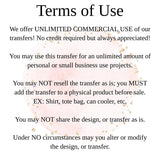 Terms of Use

We offer UNLIMITED COMMERCIAL USE of our transfers! No credit required but always appreciated!

You may use this transfer for an unlimited amount of personal or small business use projects.

You may NOT resell the transfer as is; you MUST add the transfer to a physical product before sale. EX: Shirt, tote bag, can cooler, etc.

You may NOT share the design, or transfer as is.

Under NO circumstances may you alter or modify the design, or transfer.